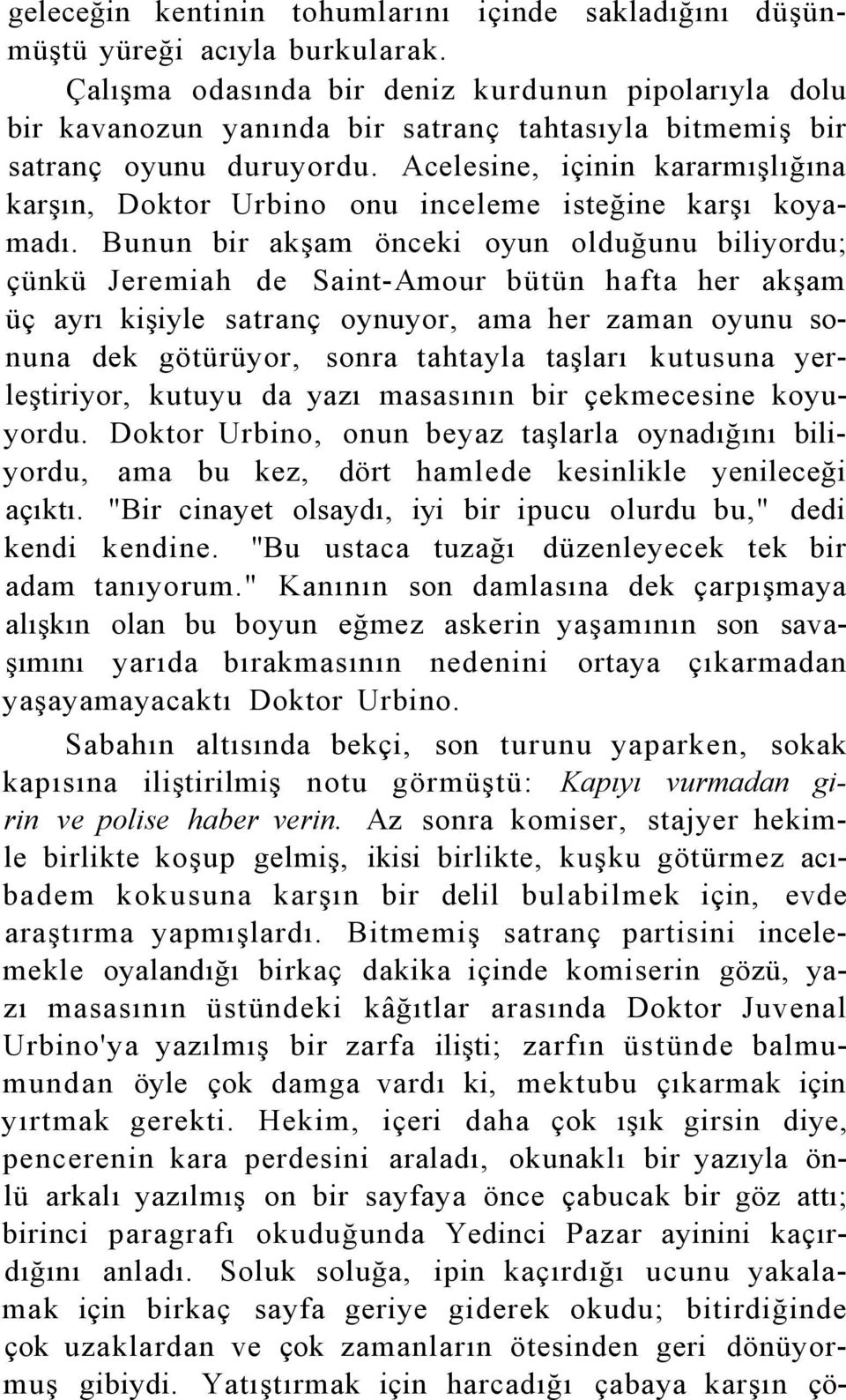 geleceğin kentinin tohumlarını içinde sakladığını düşünmüştü yüreği acıyla burkularak.

Çalışma odasında bir deniz kurdunun pipolarıyla dolu bir kavanozun yanında bir satranç tahtasıyla bitmemiş bir satranç oyunu duruyordu. Acelesine, içinin kararmışlığına karşın, Doktor Urbino onu inceleme isteğine karşı koyamadı. Bunun bir akşam önceki oyun olduğunu biliyordu; çünkü Jeremiah de Saint-Amour bütün hafta her akşam üç ayrı kişiyle satranç oynuyor, ama her zaman oyunu sonuna dek götürüyor, sonra tahtayla taşları kutusuna yerleştiriyor, kutuyu da yazı masasının bir çekmecesine koyuyordu. Doktor Urbino, onun beyaz taşlarla oynadığını biliyordu, ama bu kez, dört hamlede kesinlikle yenileceği açıktı. "Bir cinayet olsaydı, iyi bir ipucu olurdu bu," dedi kendi kendine. "Bu ustaca tuzağı düzenleyecek tek bir adam tanıyorum." Kanının son damlasına dek çarpışmaya alışkın olan bu boyun eğmez askerin yaşamının son savaşımını yarıda bırakmasının nedenini ortaya çıkarmadan yaşayamayacaktı Doktor Urbino.

Sabahın altısında bekçi, son turunu yaparken, sokak kapısına iliştirilmiş notu görmüştü: Kapıyı vurmadan girin ve polise haber verin. Az sonra komiser, stajyer hekimle birlikte koşup gelmiş, ikisi birlikte, kuşku götürmez acıbadem kokusuna karşın bir delil bulabilmek için, evde araştırma yapmışlardı. Bitmemiş satranç partisini incelemekle oyalandığı birkaç dakika içinde komiserin gözü, yazı masasının üstündeki kâğıtlar arasında Doktor Juvenal Urbino'ya yazılmış bir zarfa ilişti; zarfın üstünde balmumundan öyle çok damga vardı ki, mektubu çıkarmak için yırtmak gerekti. Hekim, içeri daha çok ışık girsin diye, pencerenin kara perdesini araladı, okunaklı bir yazıyla önlü arkalı yazılmış on bir sayfaya önce çabucak bir göz attı; birinci paragrafı okuduğunda Yedinci Pazar ayinini kaçırdığını anladı. Soluk soluğa, ipin kaçırdığı ucunu yakalamak için birkaç sayfa geriye giderek okudu; bitirdiğinde çok uzaklardan ve çok zamanların ötesinden geri dönüyormuş gibiydi. Yatıştırmak için harcadığı çabaya karşın çö-